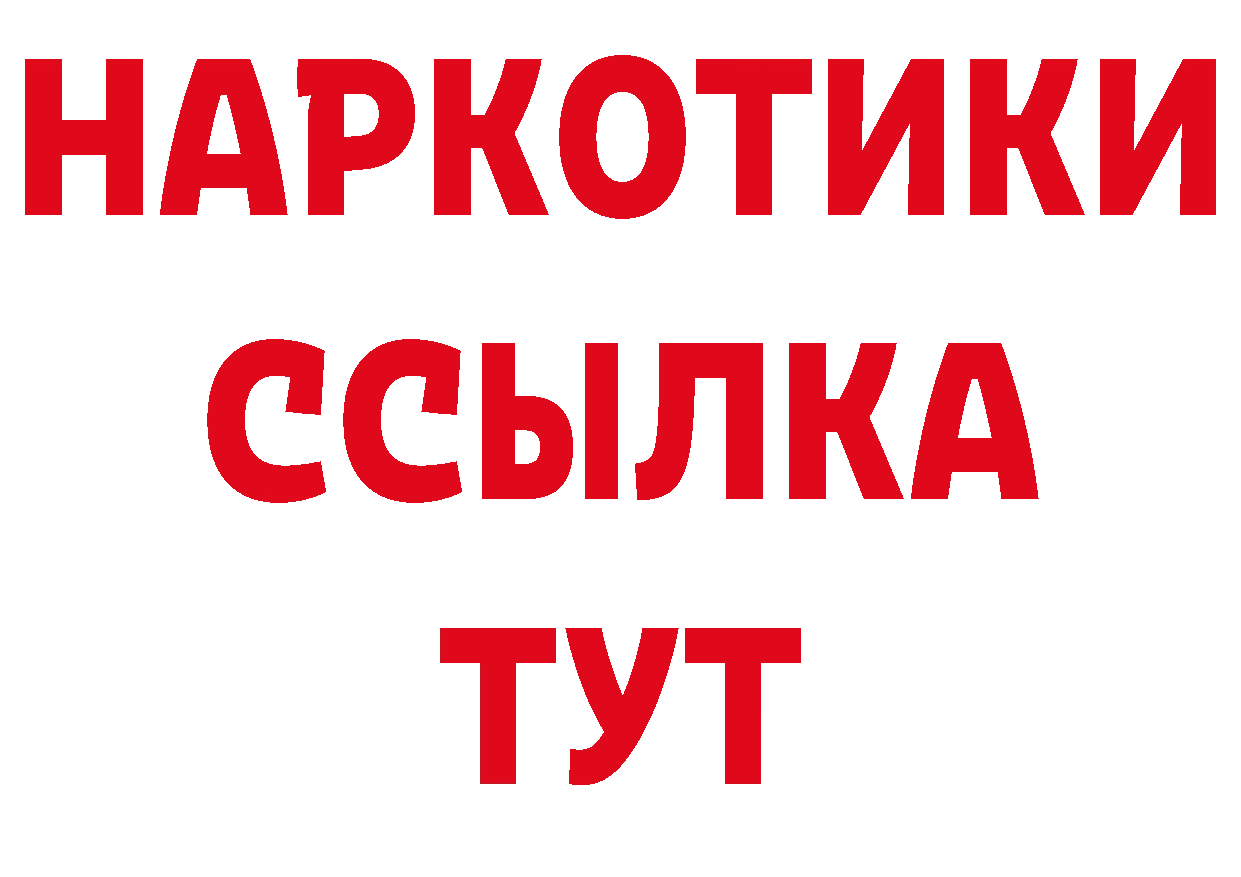 НАРКОТИКИ
ССЫЛКА
ТУТ